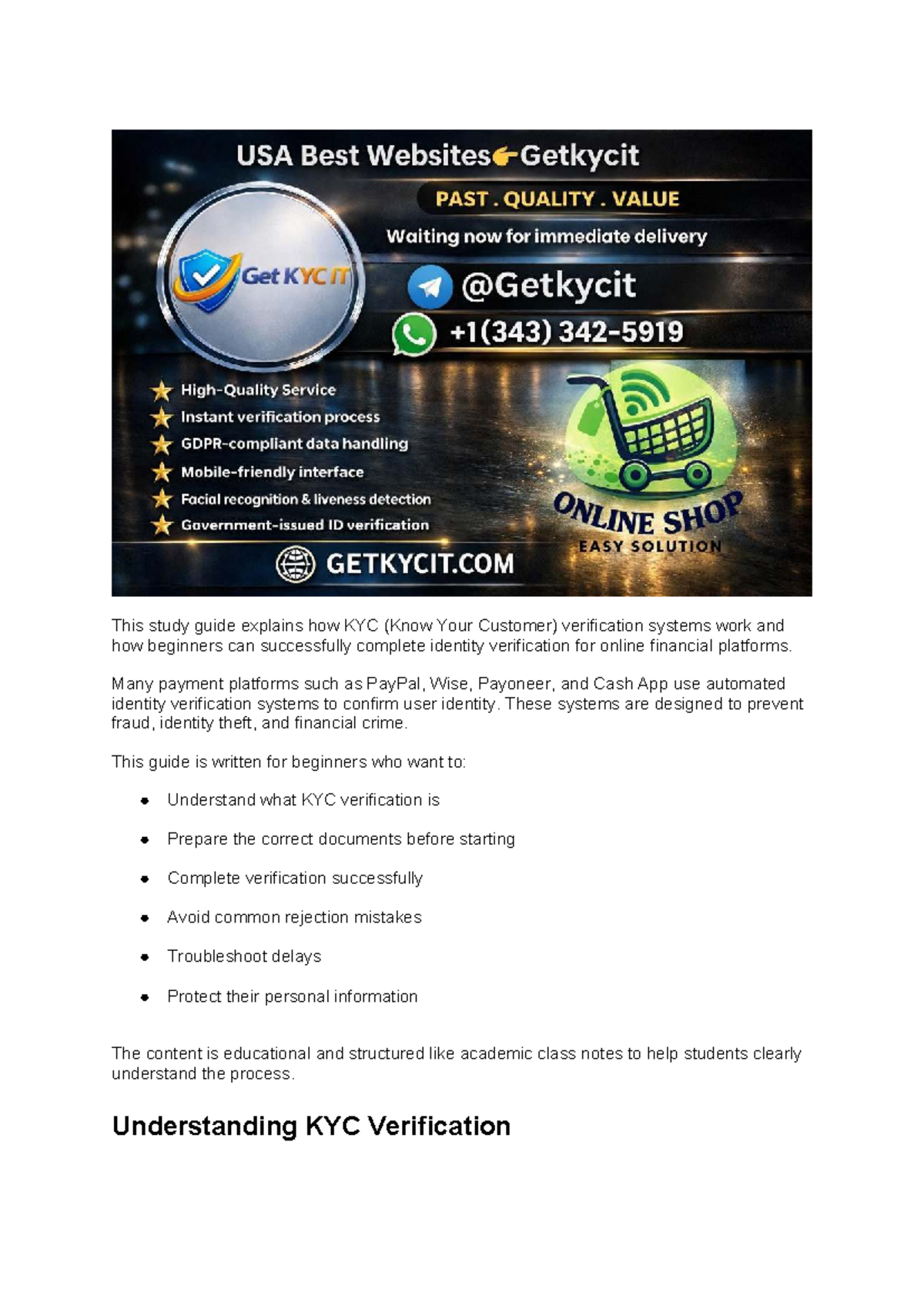 USA Best Websites👉Getkycit

PAST . QUALITY . VALUE

Waiting now for immediate delivery

Get KYC IT

@Getkycit

+1(343) 342-5919

High-Quality Service
Instant verification process
GDPR-compliant data handling
Mobile-friendly interface
Facial recognition & liveness detection
Government-issued ID verification

ONLINE SHOP
EASY SOLUTION

GETKYCIT.COM

This study guide explains how KYC (Know Your Customer) verification systems work and how beginners can successfully complete identity verification for online financial platforms.

Many payment platforms such as PayPal, Wise, Payoneer, and Cash App use automated identity verification systems to confirm user identity. These systems are designed to prevent fraud, identity theft, and financial crime.

This guide is written for beginners who want to:

- Understand what KYC verification is
- Prepare the correct documents before starting
- Complete verification successfully
- Avoid common rejection mistakes
- Troubleshoot delays
- Protect their personal information

The content is educational and structured like academic class notes to help students clearly understand the process.

Understanding KYC Verification